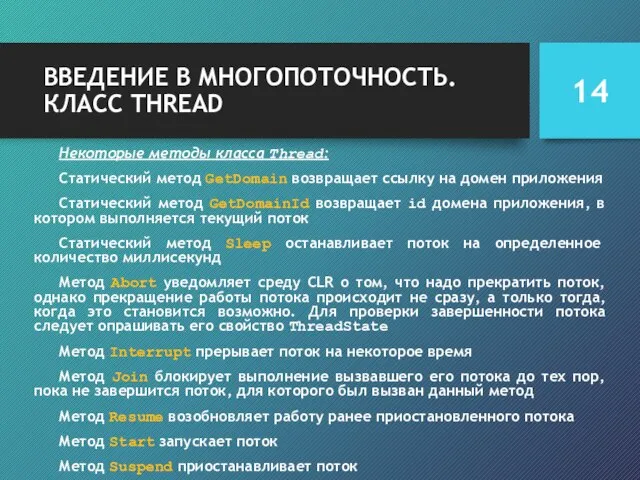 ВВЕДЕНИЕ В МНОГОПОТОЧНОСТЬ. КЛАСС THREAD

14

Некоторые методы класса Thread:

Статический метод GetDomain возвращает ссылку на домен приложения

Статический метод GetDomainId возвращает id домена приложения, в котором выполняется текущий поток

Статический метод Sleep останавливает поток на определенное количество миллисекунд

Метод Abort уведомляет среду CLR о том, что надо прекратить поток, однако прекращение работы потока происходит не сразу, а только тогда, когда это становится возможно. Для проверки завершенности потока следует опрашивать его свойство ThreadState

Метод Interrupt прерывает поток на некоторое время

Метод Join блокирует выполнение вызвавшего его потока до тех пор, пока не завершится поток, для которого был вызван данный метод

Метод Resume возобновляет работу ранее приостановленного потока

Метод Start запускает поток

Метод Suspend приостанавливает поток